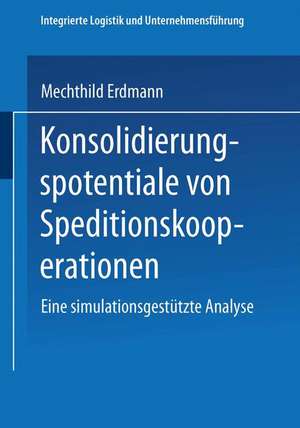 Integrierte Logistik und Unternehmensführung

Mechthild Erdmann

Konsolidierungspotentiale von Speditionskooperationen

Eine simulationsgestützte Analyse